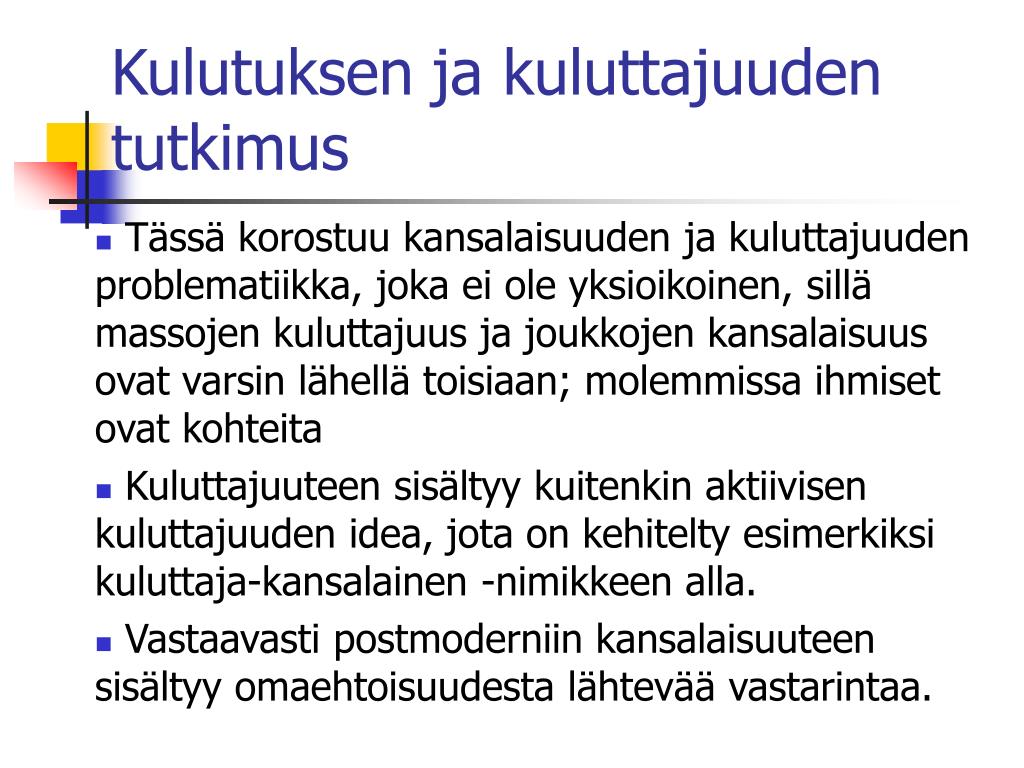 Kulutuksen ja kuluttajuuden tutkimus

Tässä korostuu kansalaisuuden ja kuluttajuuden problematiikka, joka ei ole yksioikoinen, sillä massojen kuluttajuus ja joukkojen kansalaisuus ovat varsin lähellä toisiaan; molemmissa ihmiset ovat kohteita

Kuluttajuuteen sisältyy kuitenkin aktiivisen kuluttajuuden idea, jota on kehitelty esimerkiksi kuluttaja-kansalainen -nimikkeen alla.

Vastaavasti postmoderniin kansalaisuuteen sisältyy omaehtoisuudesta lähtevää vastarintaa.